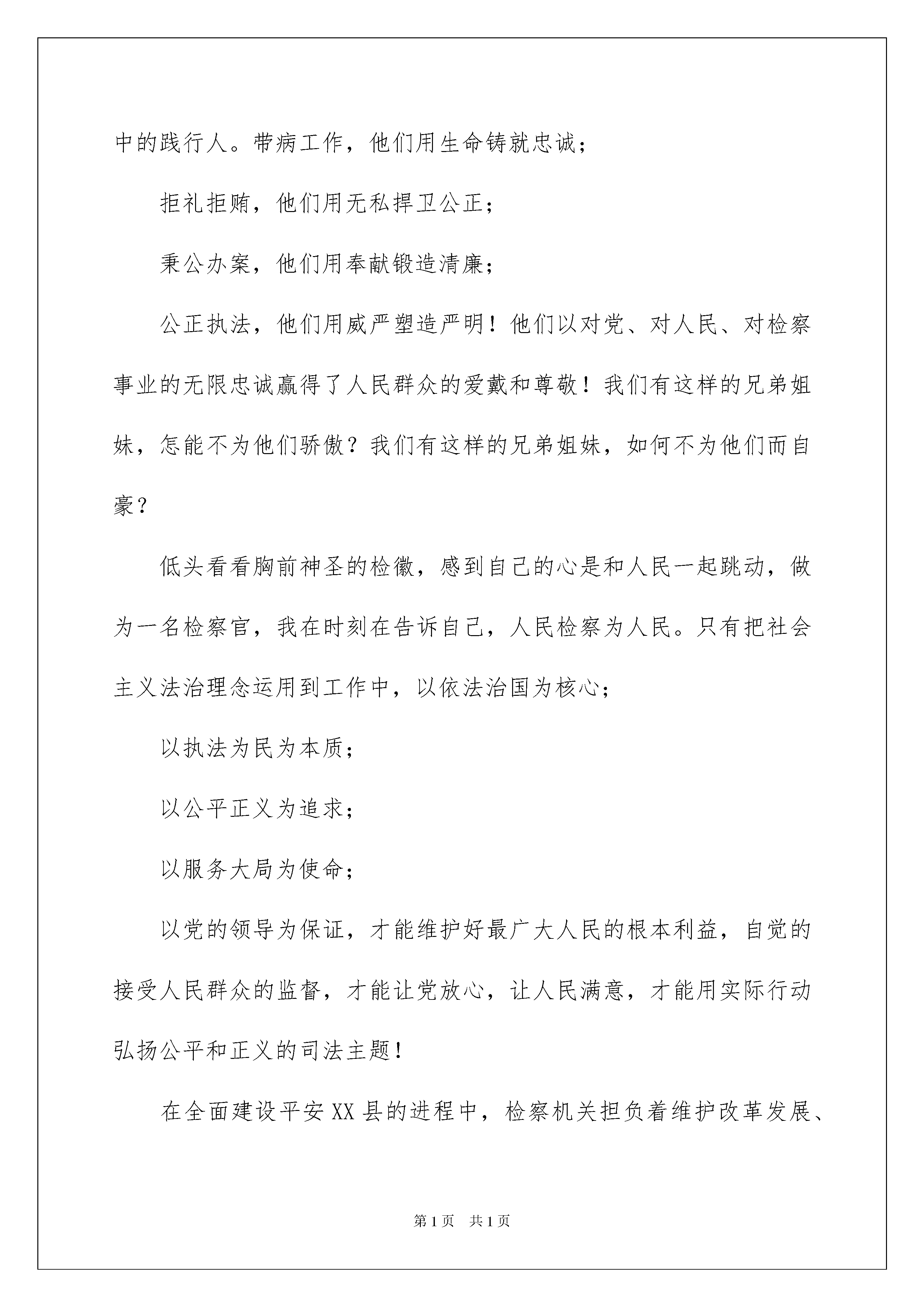 中的践行人。带病工作，他们用生命铸就忠诚；

拒礼拒贿，他们用无私捍卫公正；

秉公办案，他们用奉献锻造清廉；

公正执法，他们用威严塑造严明！他们以对党、对人民、对检察事业的无限忠诚赢得了人民群众的爱戴和尊敬！我们有这样的兄弟姐妹，怎能不为他们骄傲？我们有这样的兄弟姐妹，如何不为他们而自豪？

低头看看胸前神圣的检徽，感到自己的心是和人民一起跳动，做为一名检察官，我在时刻在告诉自己，人民检察为人民。只有把社会主义法治理念运用到工作中，以依法治国为核心；

以执法为民为本质；

以公平正义为追求；

以服务大局为使命；

以党的领导为保证，才能维护好最广大人民的根本利益，自觉的接受人民群众的监督，才能让党放心，让人民满意，才能用实际行动弘扬公平和正义的司法主题！

在全面建设平安XX县的进程中，检察机关担负着维护改革发展、

第1页　共1页